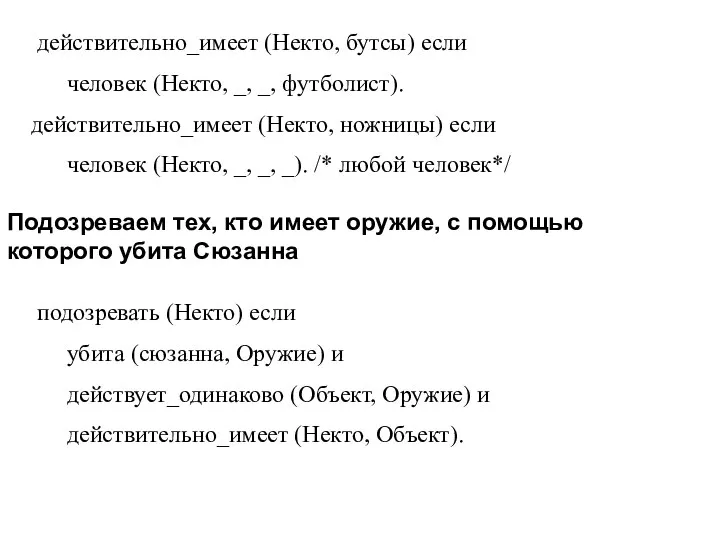 действительно_имеет (Некто, бутсы) если
человек (Некто, _, _, футболист).
действительно_имеет (Некто, ножницы) если
человек (Некто, _, _, _). /* любой человек*/

Подозреваем тех, кто имеет оружие, с помощью которого убита Сюзанна

подозревать (Некто) если
убита (сюзанна, Оружие) и
действует_одинаково (Объект, Оружие) и
действительно_имеет (Некто, Объект).